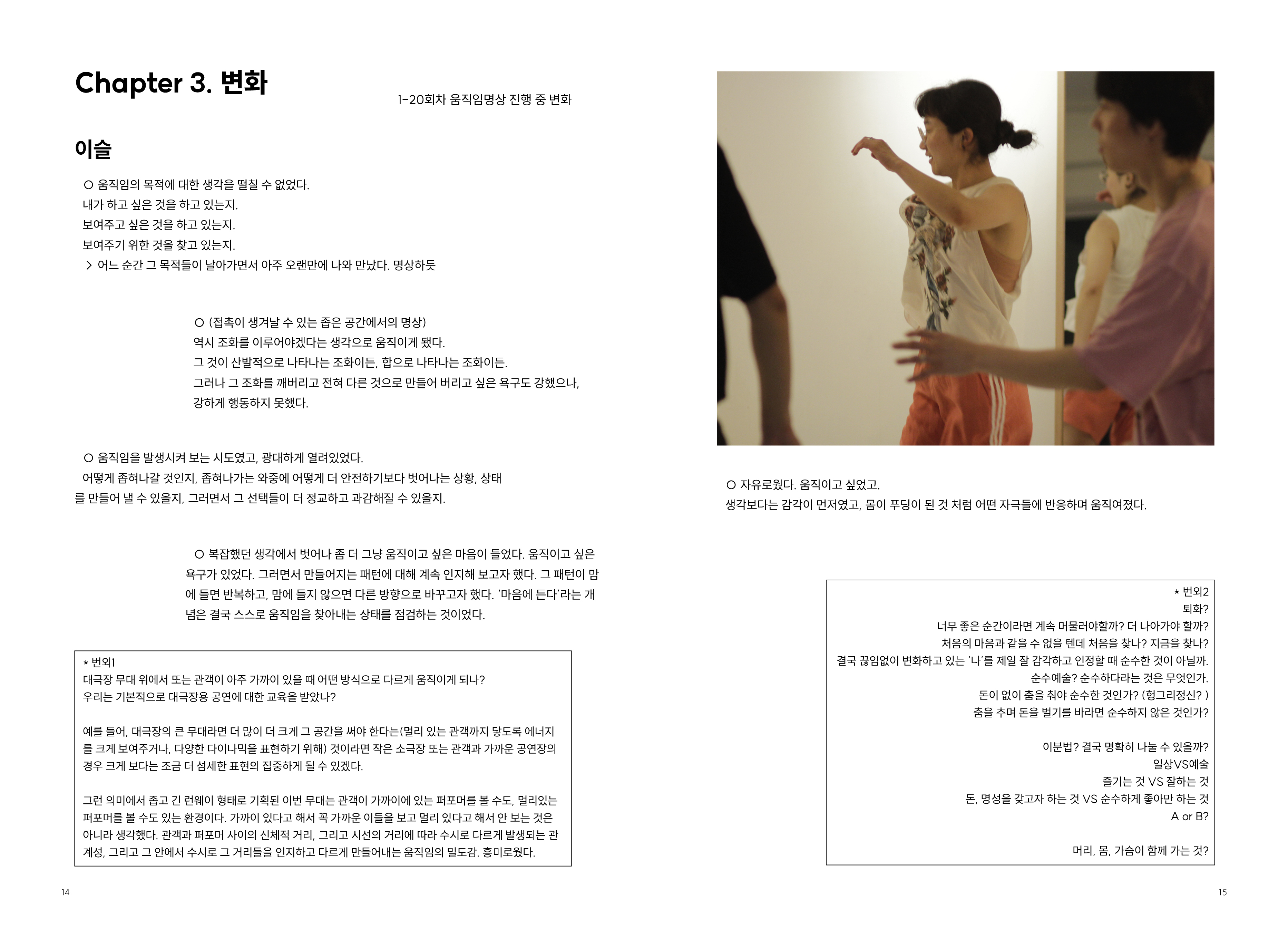 Chapter 3. 변화

1-20회차 움직임명상 진행 중 변화

이슬

○ 움직임의 목적에 대한 생각을 떨칠 수 없었다.
내가 하고 싶은 것을 하고 있는지.
보여주고 싶은 것을 하고 있는지.
보여주기 위한 것을 찾고 있는지.
> 어느 순간 그 목적들이 날아가면서 아주 오랜만에 나와 만났다. 명상하듯

○ (접촉이 생겨날 수 있는 좁은 공간에서의 명상)
역시 조화를 이루어야겠다는 생각으로 움직이게 됐다.
그 것이 산발적으로 나타나는 조화이든, 합으로 나타나는 조화이든.
그러나 그 조화를 깨버리고 전혀 다른 것으로 만들어 버리고 싶은 욕구도 강했으나,
강하게 행동하지 못했다.

○ 움직임을 발생시켜 보는 시도였고, 광대하게 열려있었다.
어떻게 좁혀나갈 것인지, 좁혀나가는 와중에 어떻게 더 안전하기보다 벗어나는 상황, 상태를 만들어 낼 수 있을지, 그러면서 그 선택들이 더 정교하고 과감해질 수 있을지.

○ 복잡했던 생각에서 벗어나 좀 더 그냥 움직이고 싶은 마음이 들었다. 움직이고 싶은 욕구가 있었다. 그러면서 만들어지는 패턴에 대해 계속 인지해 보고자 했다. 그 패턴이 맘에 들면 반복하고, 맘에 들지 않으면 다른 방향으로 바꾸고자 했다. '마음에 든다'라는 개념은 결국 스스로 움직임을 찾아내는 상태를 점검하는 것이었다.

* 번외1
대극장 무대 위에서 또는 관객이 아주 가까이 있을 때 어떤 방식으로 다르게 움직이게 되나?
우리는 기본적으로 대극장용 공연에 대한 교육을 받았나?

예를 들어, 대극장의 큰 무대라면 더 많이 더 크게 그 공간을 써야 한다는(멀리 있는 관객까지 닿도록 에너지를 크게 보여주거나, 다양한 다이나믹을 표현하기 위해) 것이라면 작은 소극장 또는 관객과 가까운 공연장의 경우 크게 보다는 조금 더 섬세한 표현의 집중하게 될 수 있겠다.

그런 의미에서 좁고 긴 런웨이 형태로 기획된 이번 무대는 관객이 가까이에 있는 퍼포머를 볼 수도, 멀리있는 퍼포머를 볼 수도 있는 환경이다. 가까이 있다고 해서 꼭 가까운 이들을 보고 멀리 있다고 해서 안 보는 것은 아니라 생각했다. 관객과 퍼포머 사이의 신체적 거리, 그리고 시선의 거리에 따라 수시로 다르게 발생되는 관계성, 그리고 그 안에서 수시로 그 거리들을 인지하고 다르게 만들어내는 움직임의 밀도감. 흥미로웠다.

14

○ 자유로웠다. 움직이고 싶었고.
생각보다는 감각이 먼저였고, 몸이 푸딩이 된 것 처럼 어떤 자극들에 반응하며 움직여졌다.

* 번외2
퇴화?
너무 좋은 순간이라면 계속 머물러야할까? 더 나아가야 할까?
처음의 마음과 같을 수 없을 텐데 처음을 찾나? 지금을 찾나?
결국 끊임없이 변화하고 있는 '나'를 제일 잘 감각하고 인정할 때 순수한 것이 아닐까.
순수예술? 순수하다라는 것은 무엇인가.
돈이 없이 춤을 춰야 순수한 것인가? (헝그리정신? )
춤을 추며 돈을 벌기를 바라면 순수하지 않은 것인가?

이분법? 결국 명확히 나눌 수 있을까?
일상VS예술
즐기는 것 VS 잘하는 것
돈, 명성을 갖고자 하는 것 VS 순수하게 좋아만 하는 것
A or B?

머리, 몸, 가슴이 함께 가는 것?

15